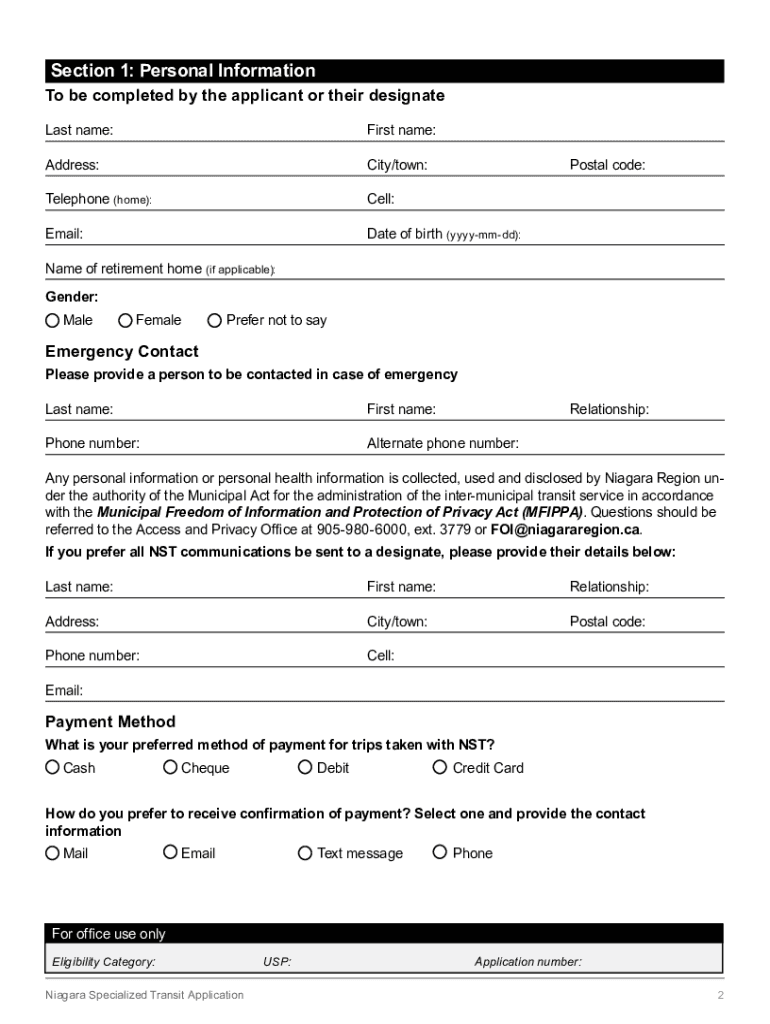 Section 1: Personal Information
To be completed by the applicant or their designate

Last name: First name:

Address: City/town: Postal code:

Telephone (home): Cell:

Email: Date of birth (yyyy-mm-dd):

Name of retirement home (if applicable):

Gender:
Male Female Prefer not to say

Emergency Contact
Please provide a person to be contacted in case of emergency

Last name: First name: Relationship:

Phone number: Alternate phone number:

Any personal information or personal health information is collected, used and disclosed by Niagara Region under the authority of the Municipal Act for the administration of the inter-municipal transit service in accordance with the Municipal Freedom of Information and Protection of Privacy Act (MFIPPA). Questions should be referred to the Access and Privacy Office at 905-980-6000, ext. 3779 or FOI@niagararegion.ca.

If you prefer all NST communications be sent to a designate, please provide their details below:

Last name: First name: Relationship:

Address: City/town: Postal code:

Phone number: Cell:

Email:

Payment Method
What is your preferred method of payment for trips taken with NST?
Cash Cheque Debit Credit Card

How do you prefer to receive confirmation of payment? Select one and provide the contact information
Mail Email Text message Phone

For office use only
Eligibility Category: USP: Application number:

Niagara Specialized Transit Application 2